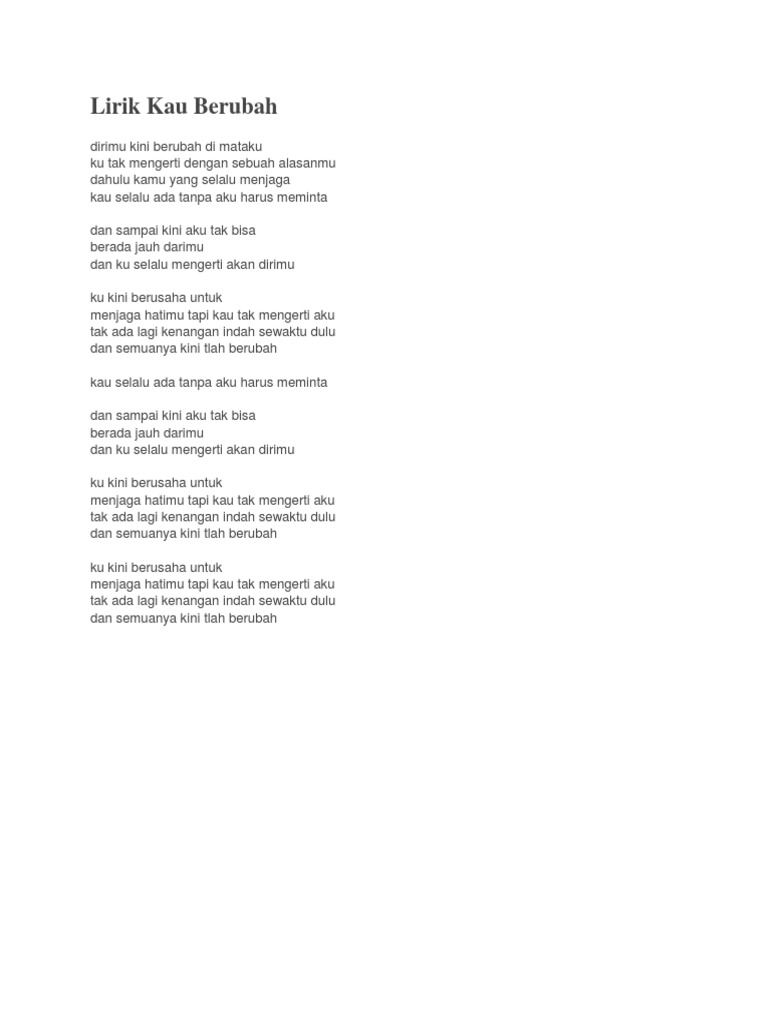 Lirik Kau Berubah

dirimu kini berubah di mataku
ku tak mengerti dengan sebuah alasanmu
dahulu kamu yang selalu menjaga
kau selalu ada tanpa aku harus meminta

dan sampai kini aku tak bisa
berada jauh darimu
dan ku selalu mengerti akan dirimu

ku kini berusaha untuk
menjaga hatimu tapi kau tak mengerti aku
tak ada lagi kenangan indah sewaktu dulu
dan semuanya kini tlah berubah

kau selalu ada tanpa aku harus meminta

dan sampai kini aku tak bisa
berada jauh darimu
dan ku selalu mengerti akan dirimu

ku kini berusaha untuk
menjaga hatimu tapi kau tak mengerti aku
tak ada lagi kenangan indah sewaktu dulu
dan semuanya kini tlah berubah

ku kini berusaha untuk
menjaga hatimu tapi kau tak mengerti aku
tak ada lagi kenangan indah sewaktu dulu
dan semuanya kini tlah berubah